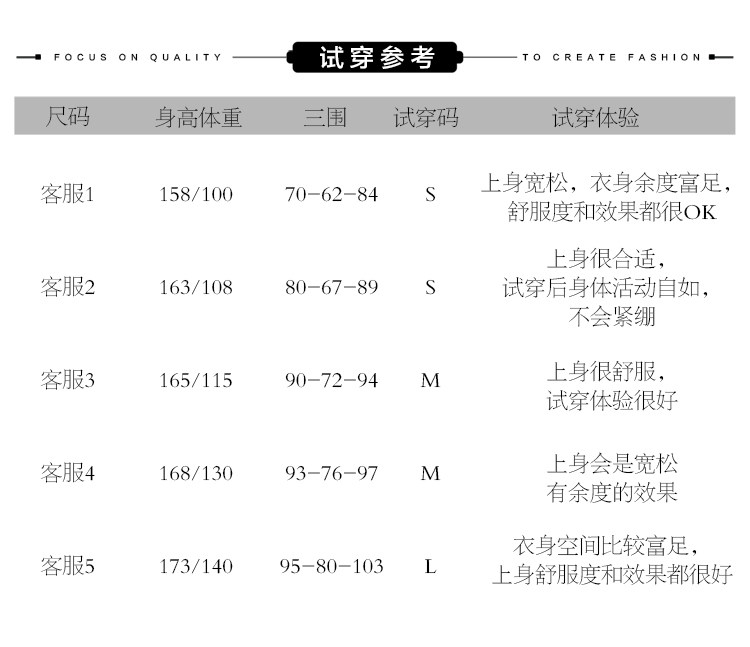 FOCUS ON QUALITY 试穿参考 TO CREATE FASHION

| 尺码 | 身高体重 | 三围 | 试穿码 | 试穿体验 |
|---|---|---|---|---|
| 客服1 | 158/100 | 70-62-84 | S | 上身宽松，衣身余度富足，舒服度和效果都很OK |
| 客服2 | 163/108 | 80-67-89 | S | 上身很合适，试穿后身体活动自如，不会紧绷 |
| 客服3 | 165/115 | 90-72-94 | M | 上身很舒服，试穿体验很好 |
| 客服4 | 168/130 | 93-76-97 | M | 上身会是宽松有余度的效果 |
| 客服5 | 173/140 | 95-80-103 | L | 衣身空间比较富足，上身舒服度和效果都很好 |